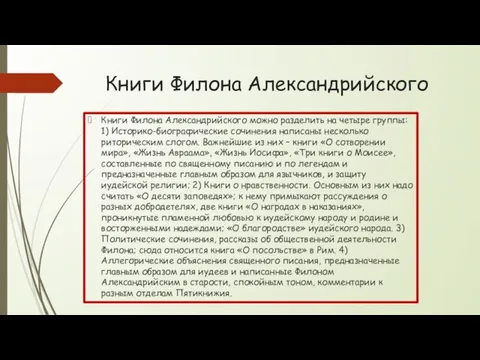 Книги Филона Александрийского

Книги Филона Александрийского можно разделить на четыре группы: 1) Историко-биографические сочинения написаны несколько риторическим слогом. Важнейшие из них – книги «О сотворении мира», «Жизнь Авраама», «Жизнь Иосифа», «Три книги о Моисее», составленные по священному писанию и по легендам и предназначенные главным образом для язычников, и защиту иудейской религии; 2) Книги о нравственности. Основным из них надо считать «О десяти заповедях»; к нему примыкают рассуждения о разных добродетелях, две книги «О наградах в наказаниях», проникнутые пламенной любовью к иудейскому народу и родине и восторженными надеждами; «О благородстве» иудейского народа. 3) Политические сочинения, рассказы об общественной деятельности Филона; сюда относится книга «О посольстве» в Рим. 4) Аллегорические объяснения священного писания, предназначенные главным образом для иудеев и написанные Филоном Александрийским в старости, спокойным тоном, комментарии к разным отделам Пятикнижия.